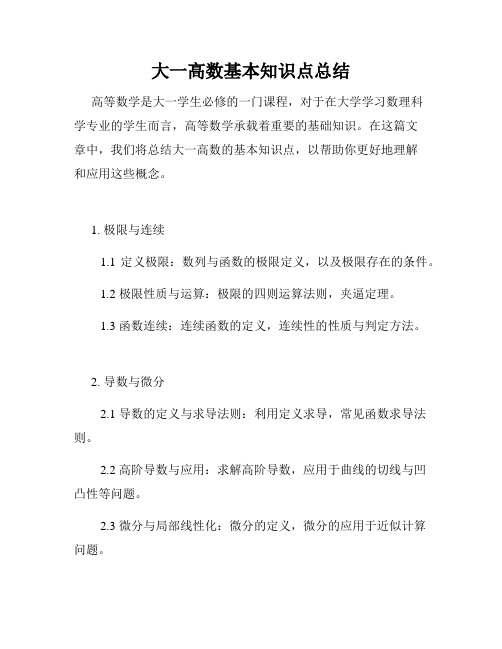 大一高数基本知识点总结

高等数学是大一学生必修的一门课程，对于在大学学习数理科学专业的学生而言，高等数学承载着重要的基础知识。在这篇文章中，我们将总结大一高数的基本知识点，以帮助你更好地理解和应用这些概念。

1. 极限与连续

1.1 定义极限：数列与函数的极限定义，以及极限存在的条件。

1.2 极限性质与运算：极限的四则运算法则，夹逼定理。

1.3 函数连续：连续函数的定义，连续性的性质与判定方法。

2. 导数与微分

2.1 导数的定义与求导法则：利用定义求导，常见函数求导法则。

2.2 高阶导数与应用：求解高阶导数，应用于曲线的切线与凹凸性等问题。

2.3 微分与局部线性化：微分的定义，微分的应用于近似计算问题。